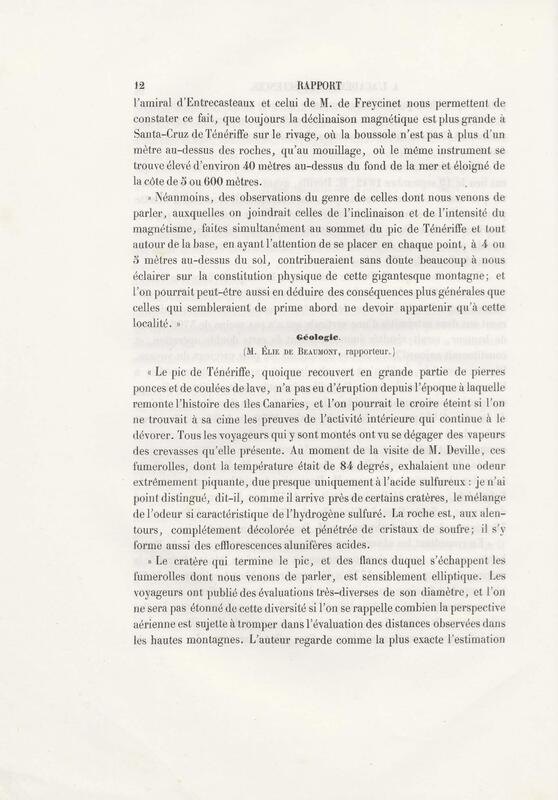 12 RAPPORT

l'amiral d'Entrecasteaux et celui de M. de Freycinet nous permettent de constater ce fait, que toujours la déclinaison magnétique est plus grande à Santa-Cruz de Ténériffe sur le rivage, où la boussole n'est pas à plus d'un mètre au-dessus des roches, qu'au mouillage, où le même instrument se trouve élevé d'environ 40 mètres au-dessus du fond de la mer et éloigné de la côte de 5 ou 600 mètres.

» Néanmoins, des observations du genre de celles dont nous venons de parler, auxquelles on joindrait celles de l'inclinaison et de l'intensité du magnétisme, faites simultanément au sommet du pic de Ténériffe et tout autour de la base, en ayant l'attention de se placer en chaque point, à 4 ou 5 mètres au-dessus du sol, contribueraient sans doute beaucoup à nous éclairer sur la constitution physique de cette gigantesque montagne; et l'on pourrait peut-être aussi en déduire des conséquences plus générales que celles qui sembleraient de prime abord ne devoir appartenir qu'à cette localité. »

Géologie.

(M. Élie de Beaumont, rapporteur.)

« Le pic de Ténériffe, quoique recouvert en grande partie de pierres ponces et de coulées de lave, n'a pas eu d'éruption depuis l'époque à laquelle remonte l'histoire des îles Canaries, et l'on pourrait le croire éteint si l'on ne trouvait à sa cime les preuves de l'activité intérieure qui continue à le dévorer. Tous les voyageurs qui y sont montés ont vu se dégager des vapeurs des crevasses qu'elle présente. Au moment de la visite de M. Deville, ces fumerolles, dont la température était de 84 degrés, exhalaient une odeur extrêmement piquante, due presque uniquement à l'acide sulfureux : je n'ai point distingué, dit-il, comme il arrive près de certains cratères, le mélange de l'odeur si caractéristique de l'hydrogène sulfuré. La roche est, aux alentours, complétement décolorée et pénétrée de cristaux de soufre; il s'y forme aussi des efflorescences alunifères acides.

» Le cratère qui termine le pic, et des flancs duquel s'échappent les fumerolles dont nous venons de parler, est sensiblement elliptique. Les voyageurs ont publié des évaluations très-diverses de son diamètre, et l'on ne sera pas étonné de cette diversité si l'on se rappelle combien la perspective aérienne est sujette à tromper dans l'évaluation des distances observées dans les hautes montagnes. L'auteur regarde comme la plus exacte l'estimation